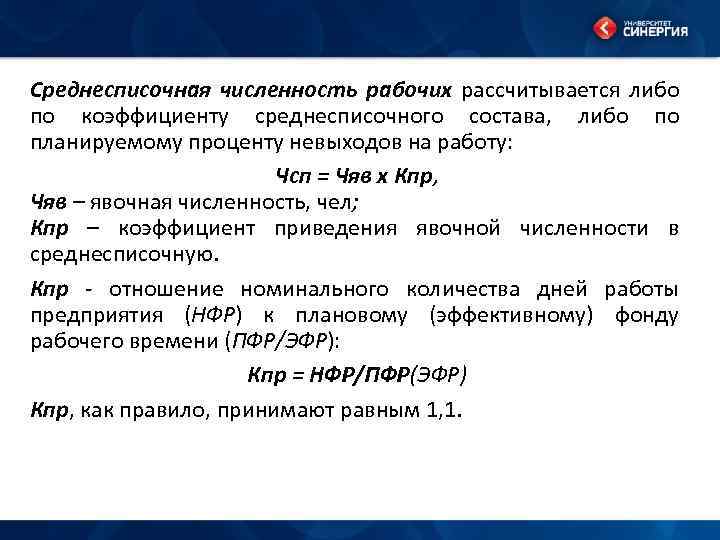 УНИВЕРСИТЕТ СИНЕРГИЯ

Среднесписочная численность рабочих рассчитывается либо по коэффициенту среднесписочного состава, либо по планируемому проценту невыходов на работу:

Чсп = Чяв х Кпр,

Чяв – явочная численность, чел;
Кпр – коэффициент приведения явочной численности в среднесписочную.

Кпр - отношение номинального количества дней работы предприятия (НФР) к плановому (эффективному) фонду рабочего времени (ПФР/ЭФР):

Кпр = НФР/ПФР(ЭФР)

Кпр, как правило, принимают равным 1,1.